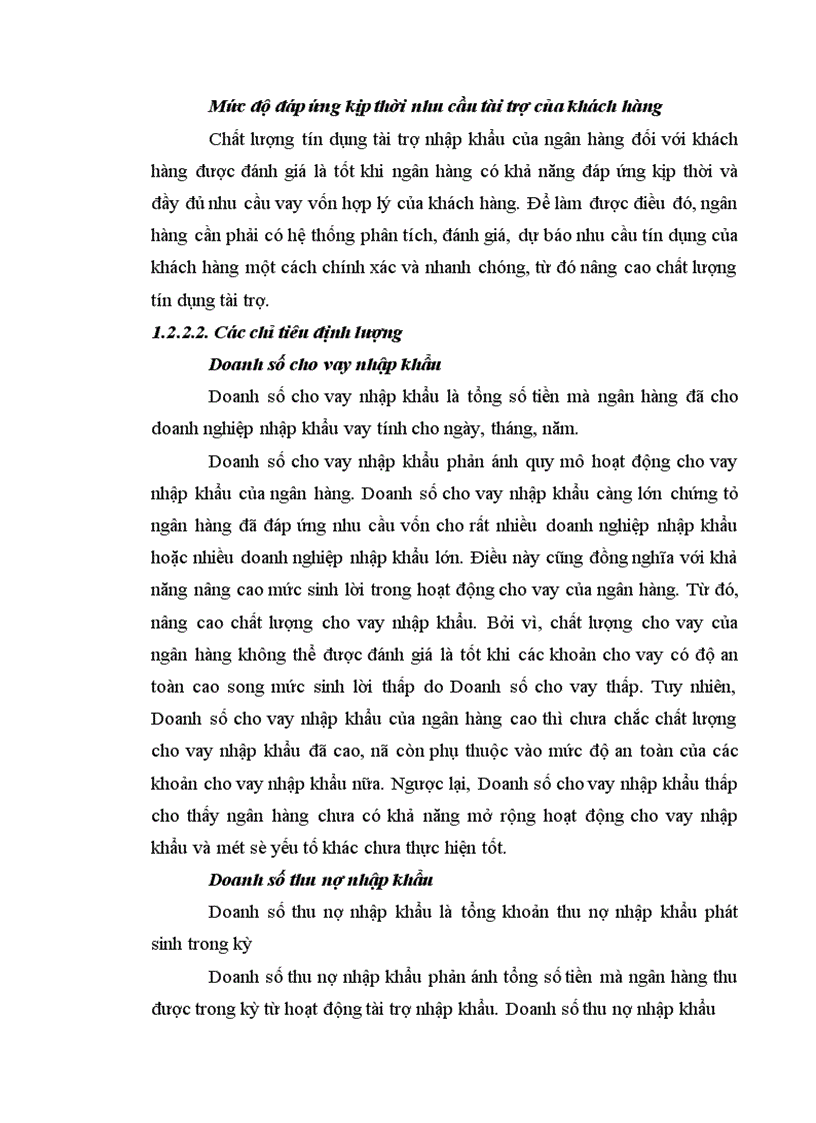 Mức độ đáp ứng kịp thời nhu cầu tài trợ của khách hàng

Chất lượng tín dụng tài trợ nhập khẩu của ngân hàng đối với khách hàng được đánh giá là tốt khi ngân hàng có khả năng đáp ứng kịp thời và đầy đủ nhu cầu vay vốn hợp lý của khách hàng. Để làm được điều đó, ngân hàng cần phải có hệ thống phân tích, đánh giá, dự báo nhu cầu tín dụng của khách hàng một cách chính xác và nhanh chóng, từ đó nâng cao chất lượng tín dụng tài trợ.

1.2.2.2. Các chỉ tiêu định lượng

Doanh số cho vay nhập khẩu

Doanh số cho vay nhập khẩu là tổng số tiền mà ngân hàng đã cho doanh nghiệp nhập khẩu vay tính cho ngày, tháng, năm.

Doanh số cho vay nhập khẩu phản ánh quy mô hoạt động cho vay nhập khẩu của ngân hàng. Doanh số cho vay nhập khẩu càng lớn chứng tỏ ngân hàng đã đáp ứng nhu cầu vốn cho rất nhiều doanh nghiệp nhập khẩu hoặc nhiều doanh nghiệp nhập khẩu lớn. Điều này cũng đồng nghĩa với khả năng nâng cao mức sinh lời trong hoạt động cho vay của ngân hàng. Từ đó, nâng cao chất lượng cho vay nhập khẩu. Bởi vì, chất lượng cho vay của ngân hàng không thể được đánh giá là tốt khi các khoản cho vay có độ an toàn cao song mức sinh lời thấp do Doanh số cho vay thấp. Tuy nhiên, Doanh số cho vay nhập khẩu của ngân hàng cao thì chưa chắc chất lượng cho vay nhập khẩu đã cao, nã còn phụ thuộc vào mức độ an toàn của các khoản cho vay nhập khẩu nữa. Ngược lại, Doanh số cho vay nhập khẩu thấp cho thấy ngân hàng chưa có khả năng mở rộng hoạt động cho vay nhập khẩu và mét sè yếu tố khác chưa thực hiện tốt.

Doanh số thu nợ nhập khẩu

Doanh số thu nợ nhập khẩu là tổng khoản thu nợ nhập khẩu phát sinh trong kỳ

Doanh số thu nợ nhập khẩu phản ánh tổng số tiền mà ngân hàng thu được trong kỳ từ hoạt động tài trợ nhập khẩu. Doanh số thu nợ nhập khẩu